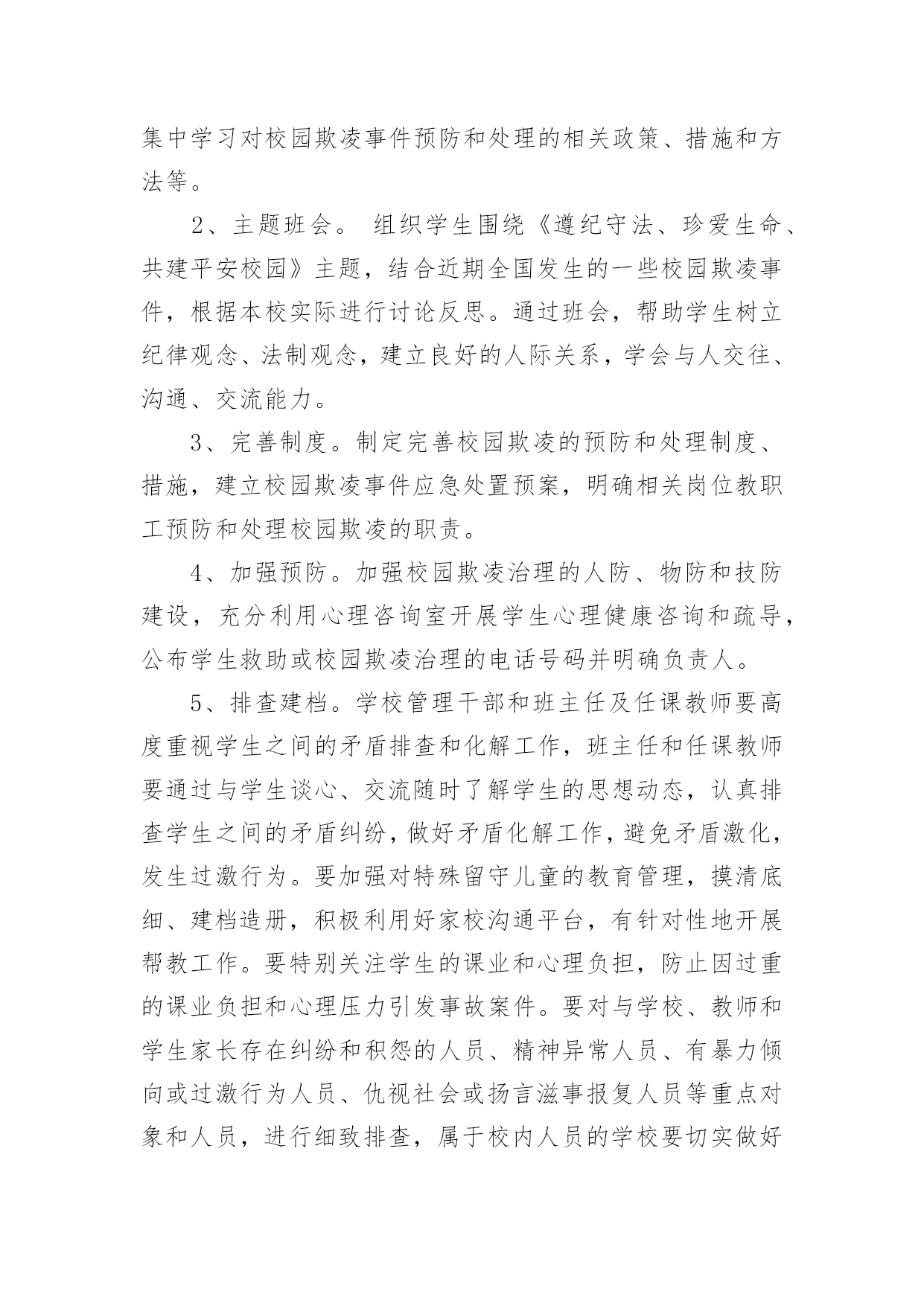 集中学习对校园欺凌事件预防和处理的相关政策、措施和方法等。

2、主题班会。 组织学生围绕《遵纪守法、珍爱生命、共建平安校园》主题，结合近期全国发生的一些校园欺凌事件，根据本校实际进行讨论反思。通过班会，帮助学生树立纪律观念、法制观念，建立良好的人际关系，学会与人交往、沟通、交流能力。

3、完善制度。制定完善校园欺凌的预防和处理制度、措施，建立校园欺凌事件应急处置预案，明确相关岗位教职工预防和处理校园欺凌的职责。

4、加强预防。加强校园欺凌治理的人防、物防和技防建设，充分利用心理咨询室开展学生心理健康咨询和疏导，公布学生救助或校园欺凌治理的电话号码并明确负责人。

5、排查建档。学校管理干部和班主任及任课教师要高度重视学生之间的矛盾排查和化解工作，班主任和任课教师要通过与学生谈心、交流随时了解学生的思想动态，认真排查学生之间的矛盾纠纷，做好矛盾化解工作，避免矛盾激化，发生过激行为。要加强对特殊留守儿童的教育管理，摸清底细、建档造册，积极利用好家校沟通平台，有针对性地开展帮教工作。要特别关注学生的课业和心理负担，防止因过重的课业负担和心理压力引发事故案件。要对与学校、教师和学生家长存在纠纷和积怨的人员、精神异常人员、有暴力倾向或过激行为人员、仇视社会或扬言滋事报复人员等重点对象和人员，进行细致排查，属于校内人员的学校要切实做好